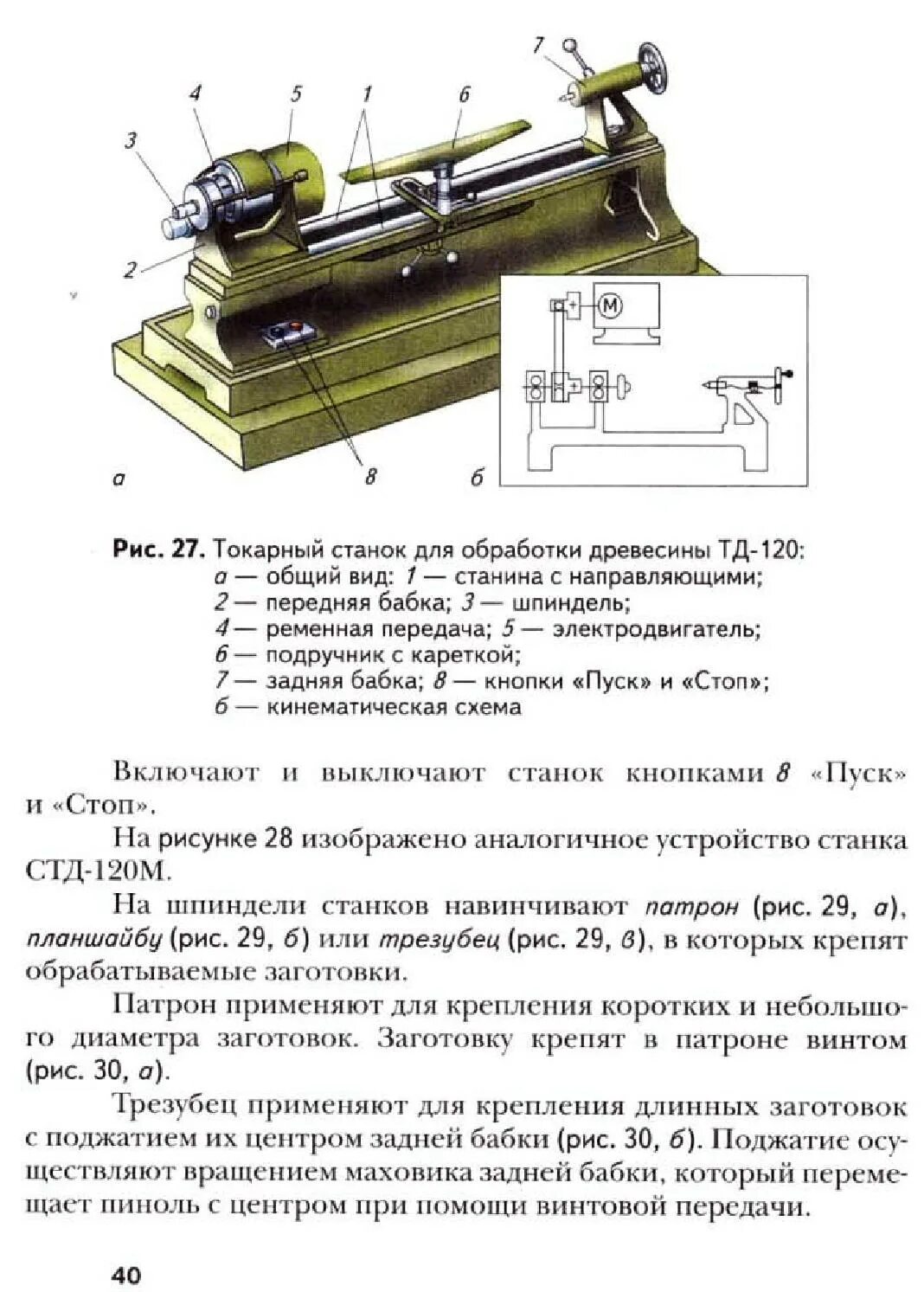 7
4
5
1
6
3
2
M
а
8
б

Рис. 27. Токарный станок для обработки древесины ТД-120: а — общий вид: 1 — станина с направляющими; 2 — передняя бабка; 3 — шпиндель; 4 — ременная передача; 5 — электродвигатель; 6 — подручник с кареткой; 7 — задняя бабка; 8 — кнопки «Пуск» и «Стоп»; б — кинематическая схема

Включают и выключают станок кнопками 8 «Пуск» и «Стоп».

На рисунке 28 изображено аналогичное устройство станка СТД-120М.

На шпиндели станков навинчивают патрон (рис. 29, а), планшайбу (рис. 29, б) или трезубец (рис. 29, в), в которых крепят обрабатываемые заготовки.

Патрон применяют для крепления коротких и небольшого диаметра заготовок. Заготовку крепят в патроне винтом (рис. 30, а).

Трезубец применяют для крепления длинных заготовок с поджатием их центром задней бабки (рис. 30, б). Поджатие осуществляют вращением маховика задней бабки, который перемещает пиноль с центром при помощи винтовой передачи.

40